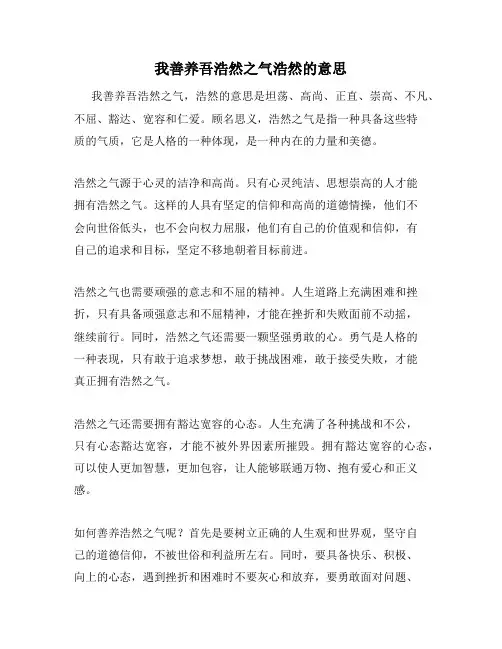 我善养吾浩然之气浩然的意思

我善养吾浩然之气，浩然的意思是坦荡、高尚、正直、崇高、不凡、不屈、豁达、宽容和仁爱。顾名思义，浩然之气是指一种具备这些特质的气质，它是人格的一种体现，是一种内在的力量和美德。

浩然之气源于心灵的洁净和高尚。只有心灵纯洁、思想崇高的人才能拥有浩然之气。这样的人具有坚定的信仰和高尚的道德情操，他们不会向世俗低头，也不会向权力屈服，他们有自己的价值观和信仰，有自己的追求和目标，坚定不移地朝着目标前进。

浩然之气也需要顽强的意志和不屈的精神。人生道路上充满困难和挫折，只有具备顽强意志和不屈精神，才能在挫折和失败面前不动摇，继续前行。同时，浩然之气还需要一颗坚强勇敢的心。勇气是人格的一种表现，只有敢于追求梦想，敢于挑战困难，敢于接受失败，才能真正拥有浩然之气。

浩然之气还需要拥有豁达宽容的心态。人生充满了各种挑战和不公，只有心态豁达宽容，才能不被外界因素所摧毁。拥有豁达宽容的心态，可以使人更加智慧，更加包容，让人能够联通万物、抱有爱心和正义感。

如何善养浩然之气呢？首先是要树立正确的人生观和世界观，坚守自己的道德信仰，不被世俗和利益所左右。同时，要具备快乐、积极、向上的心态，遇到挫折和困难时不要灰心和放弃，要勇敢面对问题、